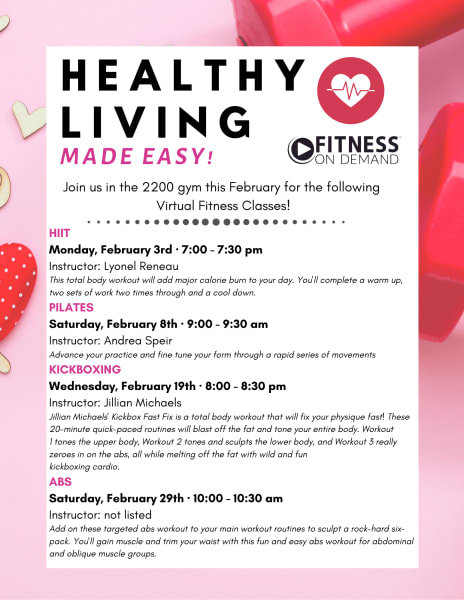 HEALTHY LIVING

MADE EASY!

FITNESS ON DEMAND

Join us in the 2200 gym this February for the following Virtual Fitness Classes!

HIIT

Monday, February 3rd · 7:00 - 7:30 pm

Instructor: Lyonel Reneau

This total body workout will add major calorie burn to your day. You'll complete a warm up, two sets of work two times through and a cool down.

PILATES

Saturday, February 8th · 9:00 - 9:30 am

Instructor: Andrea Speir

Advance your practice and fine tune your form through a rapid series of movements

KICKBOXING

Wednesday, February 19th · 8:00 - 8:30 pm

Instructor: Jillian Michaels

Jillian Michaels' Kickbox Fast Fix is a total body workout that will fix your physique fast! These 20-minute quick-paced routines will blast off the fat and tone your entire body. Workout 1 tones the upper body, Workout 2 tones and sculpts the lower body, and Workout 3 really zeroes in on the abs, all while melting off the fat with wild and fun kickboxing cardio.

ABS

Saturday, February 29th · 10:00 - 10:30 am

Instructor: not listed

Add on these targeted abs workout to your main workout routines to sculpt a rock-hard six-pack. You'll gain muscle and trim your waist with this fun and easy abs workout for abdominal and oblique muscle groups.